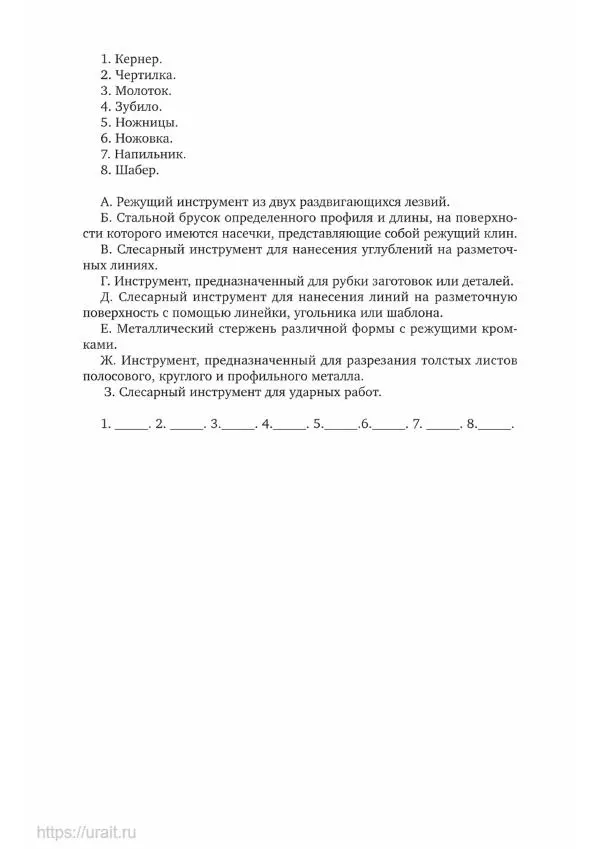 1. Кернер.
2. Чертилка.
3. Молоток.
4. Зубило.
5. Ножницы.
6. Ножовка.
7. Напильник.
8. Шабер.

А. Режущий инструмент из двух раздвигающихся лезвий.

Б. Стальной брусок определенного профиля и длины, на поверхности которого имеются насечки, представляющие собой режущий клин.

В. Слесарный инструмент для нанесения углублений на разметочных линиях.

Г. Инструмент, предназначенный для рубки заготовок или деталей.

Д. Слесарный инструмент для нанесения линий на разметочную поверхность с помощью линейки, угольника или шаблона.

Е. Металлический стержень различной формы с режущими кромками.

Ж. Инструмент, предназначенный для разрезания толстых листов полосового, круглого и профильного металла.

З. Слесарный инструмент для ударных работ.

1. _____. 2. _____. 3._____. 4._____. 5._____.6._____. 7. _____. 8._____.

https://urait.ru